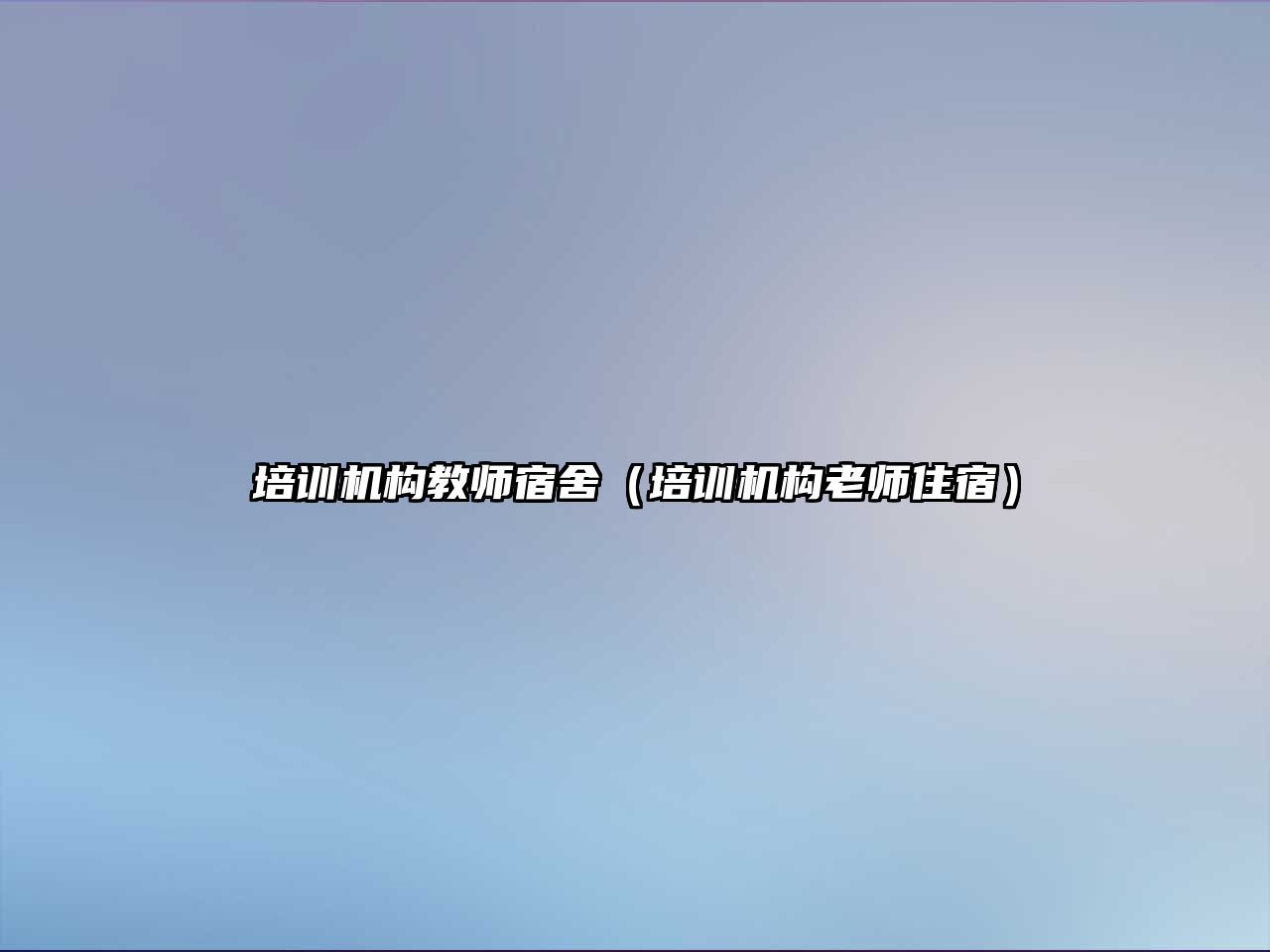 培训机构教师宿舍（培训机构老师住宿）